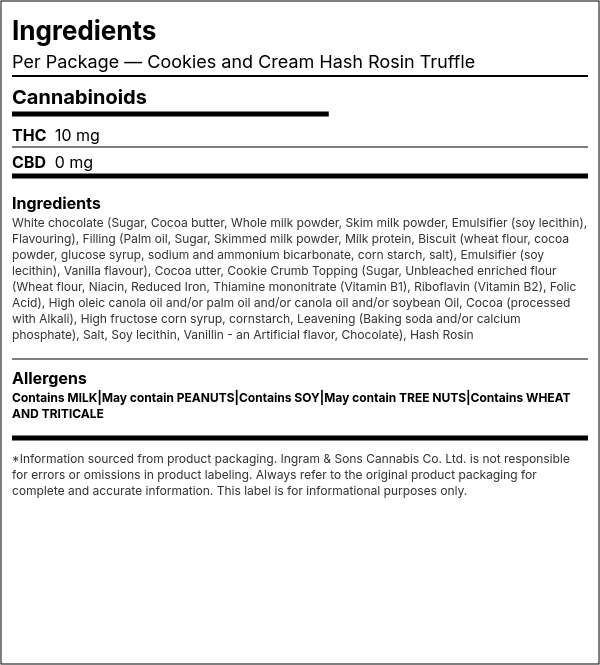 Ingredients
Per Package — Cookies and Cream Hash Rosin Truffle

Cannabinoids

THC 10 mg

CBD 0 mg

Ingredients
White chocolate (Sugar, Cocoa butter, Whole milk powder, Skim milk powder, Emulsifier (soy lecithin), Flavouring), Filling (Palm oil, Sugar, Skimmed milk powder, Milk protein, Biscuit (wheat flour, cocoa powder, glucose syrup, sodium and ammonium bicarbonate, corn starch, salt), Emulsifier (soy lecithin), Vanilla flavour), Cocoa utter, Cookie Crumb Topping (Sugar, Unbleached enriched flour (Wheat flour, Niacin, Reduced Iron, Thiamine mononitrate (Vitamin B1), Riboflavin (Vitamin B2), Folic Acid), High oleic canola oil and/or palm oil and/or canola oil and/or soybean Oil, Cocoa (processed with Alkali), High fructose corn syrup, cornstarch, Leavening (Baking soda and/or calcium phosphate), Salt, Soy lecithin, Vanillin - an Artificial flavor, Chocolate), Hash Rosin

Allergens
Contains MILK|May contain PEANUTS|Contains SOY|May contain TREE NUTS|Contains WHEAT AND TRITICALE

*Information sourced from product packaging. Ingram & Sons Cannabis Co. Ltd. is not responsible for errors or omissions in product labeling. Always refer to the original product packaging for complete and accurate information. This label is for informational purposes only.